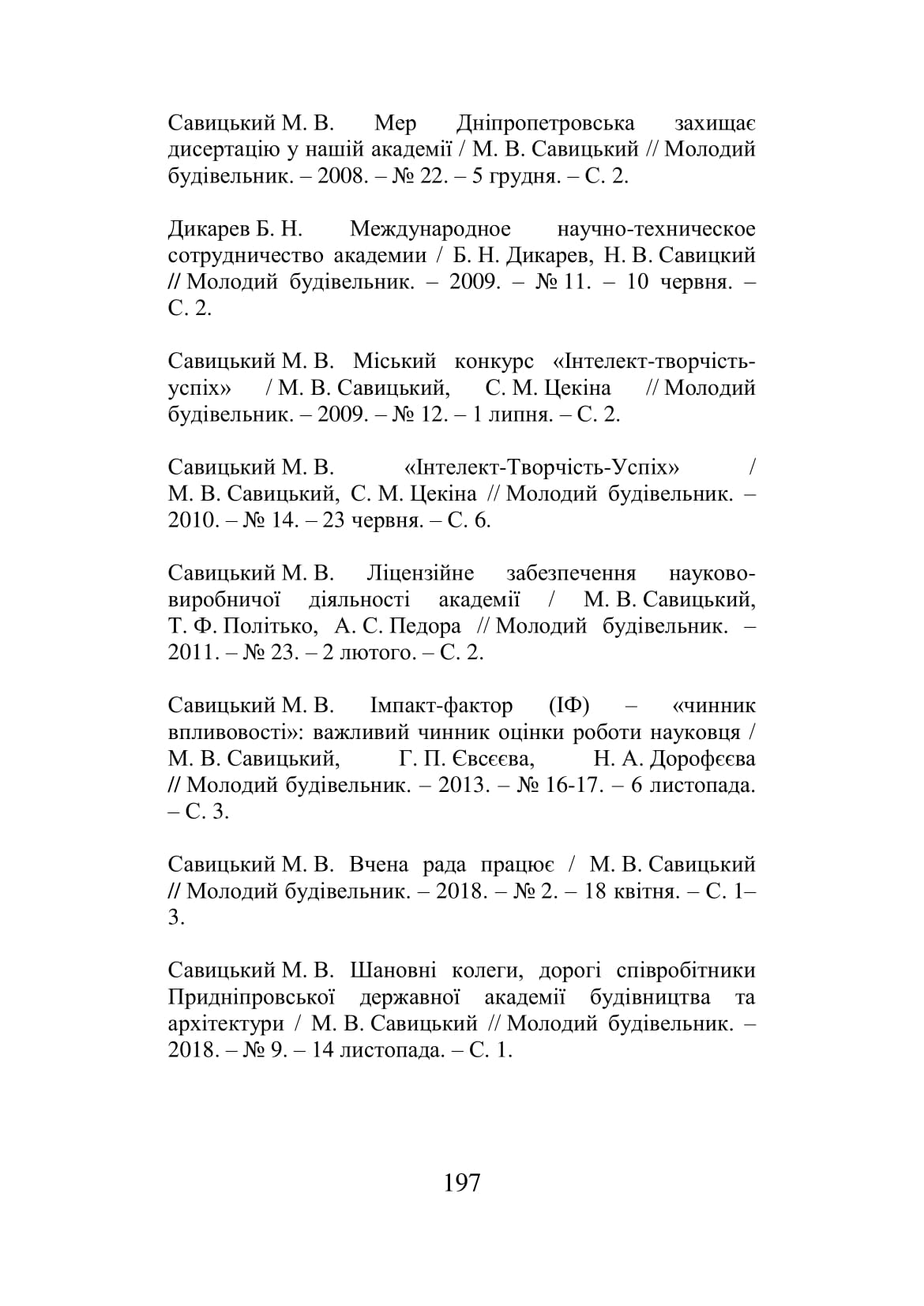 Савицький М. В. Мер Дніпропетровська захищає дисертацію у нашій академії / М. В. Савицький // Молодий будівельник. – 2008. – № 22. – 5 грудня. – С. 2.

Дикарев Б. Н. Международное научно-техническое сотрудничество академии / Б. Н. Дикарев, Н. В. Савицкий // Молодий будівельник. – 2009. – № 11. – 10 червня. – С. 2.

Савицький М. В. Міський конкурс «Інтелект-творчість-успіх» / М. В. Савицький, С. М. Цекіна // Молодий будівельник. – 2009. – № 12. – 1 липня. – С. 2.

Савицький М. В. «Інтелект-Творчість-Успіх» / М. В. Савицький, С. М. Цекіна // Молодий будівельник. – 2010. – № 14. – 23 червня. – С. 6.

Савицький М. В. Ліцензійне забезпечення науково-виробничої діяльності академії / М. В. Савицький, Т. Ф. Політько, А. С. Педора // Молодий будівельник. – 2011. – № 23. – 2 лютого. – С. 2.

Савицький М. В. Імпакт-фактор (ІФ) – «чинник впливовості»: важливий чинник оцінки роботи науковця / М. В. Савицький, Г. П. Євсєєва, Н. А. Дорофєєва // Молодий будівельник. – 2013. – № 16-17. – 6 листопада. – С. 3.

Савицький М. В. Вчена рада працює / М. В. Савицький // Молодий будівельник. – 2018. – № 2. – 18 квітня. – С. 1–3.

Савицький М. В. Шановні колеги, дорогі співробітники Придніпровської державної академії будівництва та архітектури / М. В. Савицький // Молодий будівельник. – 2018. – № 9. – 14 листопада. – С. 1.

197